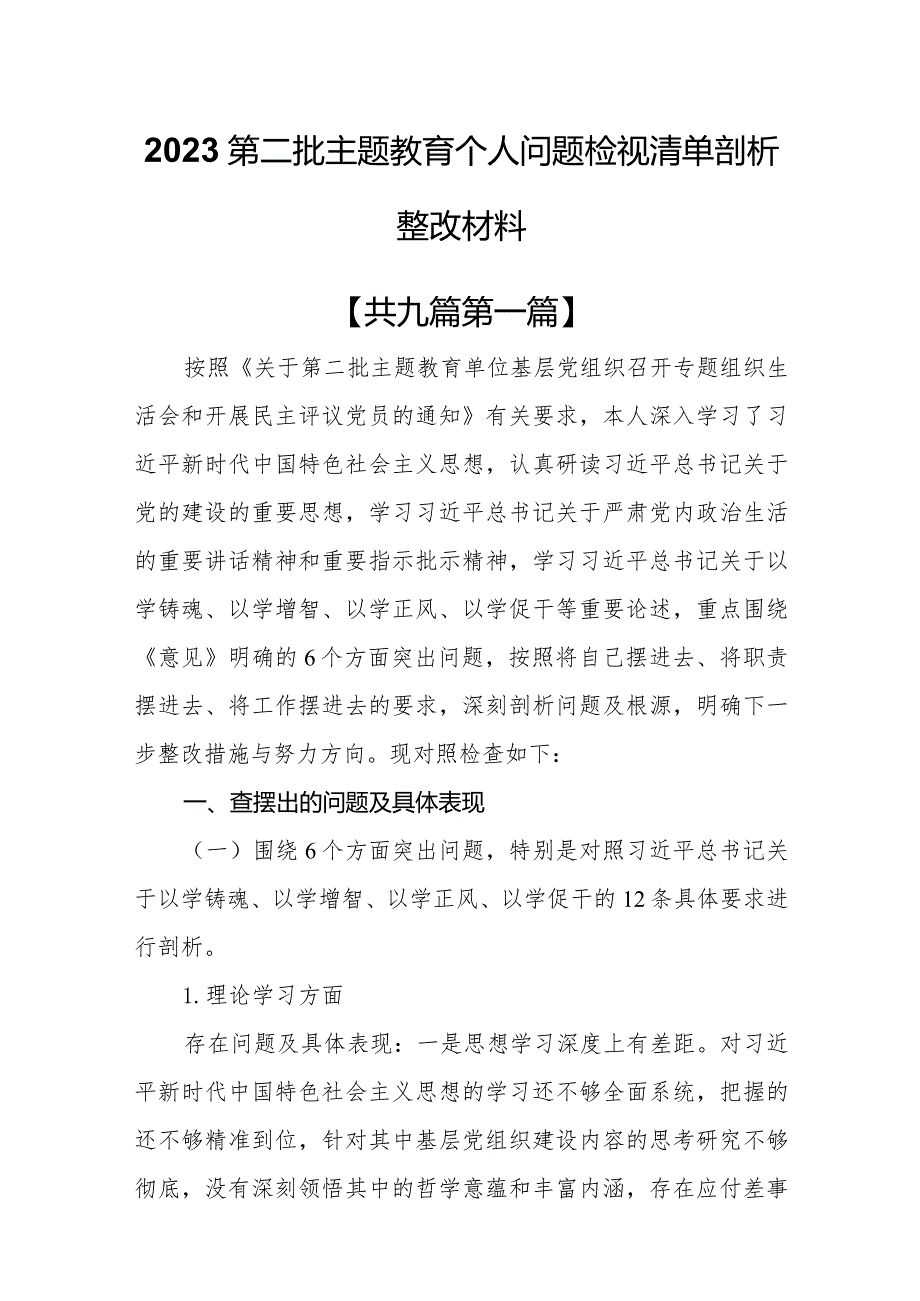 2023第二批主题教育个人问题检视清单剖析整改材料

【共九篇第一篇】

按照《关于第二批主题教育单位基层党组织召开专题组织生活会和开展民主评议党员的通知》有关要求，本人深入学习了习近平新时代中国特色社会主义思想，认真研读习近平总书记关于党的建设的重要思想，学习习近平总书记关于严肃党内政治生活的重要讲话精神和重要指示批示精神，学习习近平总书记关于以学铸魂、以学增智、以学正风、以学促干等重要论述，重点围绕《意见》明确的6个方面突出问题，按照将自己摆进去、将职责摆进去、将工作摆进去的要求，深刻剖析问题及根源，明确下一步整改措施与努力方向。现对照检查如下：

一、查摆出的问题及具体表现

（一）围绕6个方面突出问题，特别是对照习近平总书记关于以学铸魂、以学增智、以学正风、以学促干的12条具体要求进行剖析。

1.理论学习方面

存在问题及具体表现：一是思想学习深度上有差距。对习近平新时代中国特色社会主义思想的学习还不够全面系统，把握的还不够精准到位，针对其中基层党组织建设内容的思考研究不够彻底，没有深刻领悟其中的哲学意蕴和丰富内涵，存在应付差事